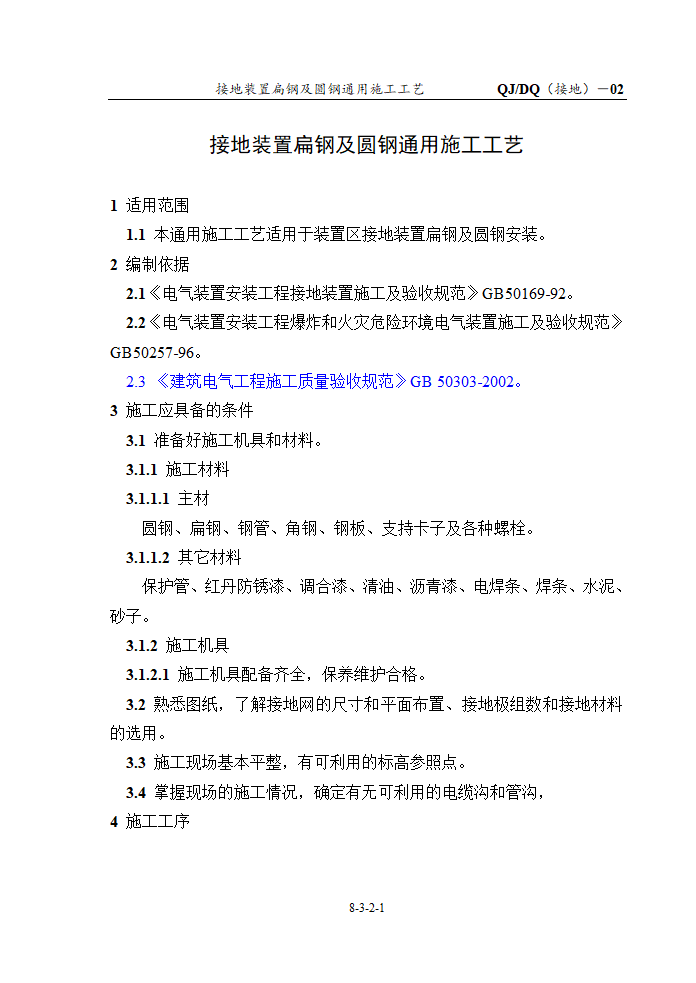 接地装置扁钢及圆钢通用施工工艺 QJ/DQ（接地）－02

接地装置扁钢及圆钢通用施工工艺

1 适用范围

1.1 本通用施工工艺适用于装置区接地装置扁钢及圆钢安装。

2 编制依据

2.1《电气装置安装工程接地装置施工及验收规范》GB50169-92。

2.2《电气装置安装工程爆炸和火灾危险环境电气装置施工及验收规范》GB50257-96。

2.3 《建筑电气工程施工质量验收规范》GB 50303-2002。

3 施工应具备的条件

3.1 准备好施工机具和材料。

3.1.1 施工材料

3.1.1.1 主材

圆钢、扁钢、钢管、角钢、钢板、支持卡子及各种螺栓。

3.1.1.2 其它材料

保护管、红丹防锈漆、调合漆、清油、沥青漆、电焊条、焊条、水泥、砂子。

3.1.2 施工机具

3.1.2.1 施工机具配备齐全，保养维护合格。

3.2 熟悉图纸，了解接地网的尺寸和平面布置、接地极组数和接地材料的选用。

3.3 施工现场基本平整，有可利用的标高参照点。

3.4 掌握现场的施工情况，确定有无可利用的电缆沟和管沟，

4 施工工序

8-3-2-1